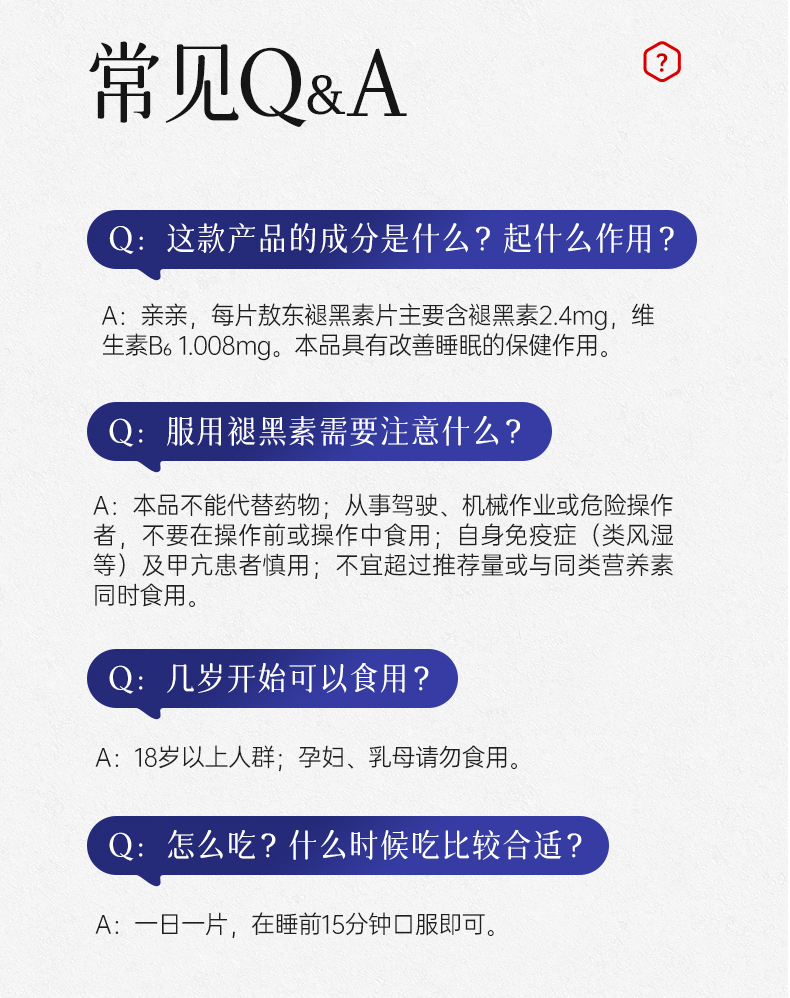 常见Q&A

?

Q：这款产品的成分是什么？起什么作用？

A：亲亲，每片敖东褪黑素片主要含褪黑素2.4mg，维生素$B_6$ 1.008mg。本品具有改善睡眠的保健作用。

Q：服用褪黑素需要注意什么？

A：本品不能代替药物；从事驾驶、机械作业或危险操作者，不要在操作前或操作中食用；自身免疫症（类风湿等）及甲亢患者慎用；不宜超过推荐量或与同类营养素同时食用。

Q：几岁开始可以食用？

A：18岁以上人群；孕妇、乳母请勿食用。

Q：怎么吃？什么时候吃比较合适？

A：一日一片，在睡前15分钟口服即可。